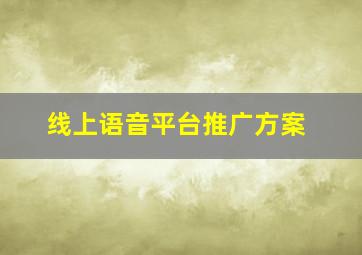 线上语音平台推广方案